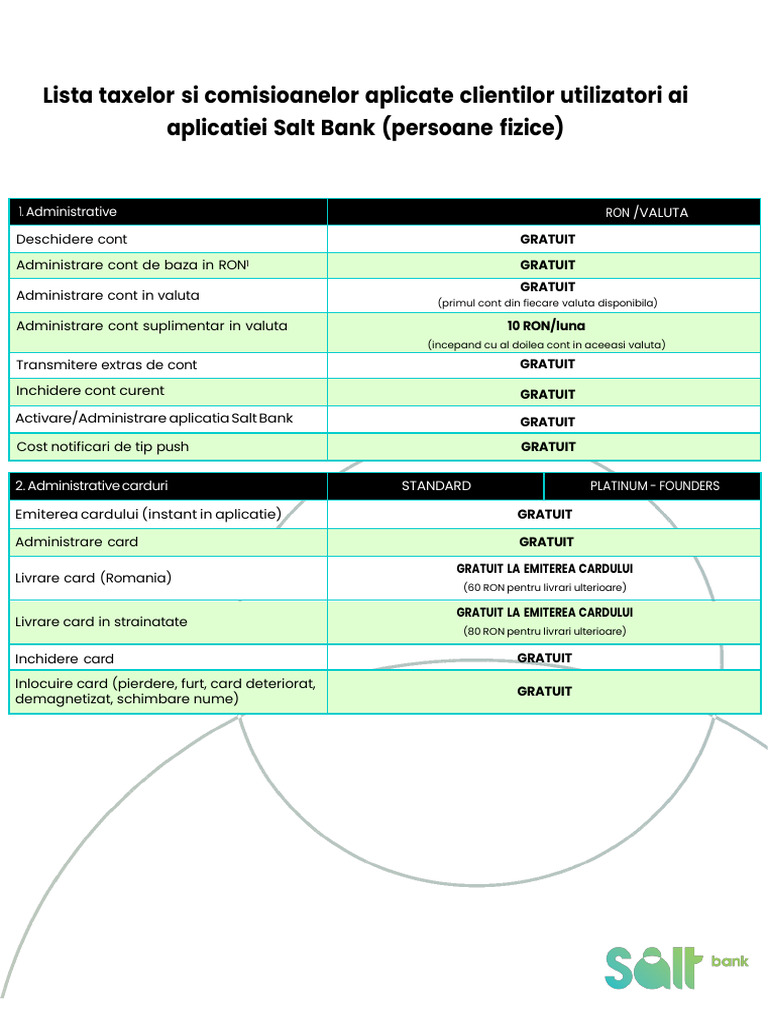 Lista taxelor si comisioanelor aplicate clientilor utilizatori ai aplicatiei Salt Bank (persoane fizice)

| 1. Administrative | RON /VALUTA |
|---|---|
| Deschidere cont | GRATUIT |
| Administrare cont de baza in RON$^1$ | GRATUIT |
| Administrare cont in valuta | GRATUIT (primul cont din fiecare valuta disponibila) |
| Administrare cont suplimentar in valuta | 10 RON/luna (incepand cu al doilea cont in aceeasi valuta) |
| Transmitere extras de cont | GRATUIT |
| Inchidere cont curent | GRATUIT |
| Activare/Administrare aplicatia Salt Bank | GRATUIT |
| Cost notificari de tip push | GRATUIT |

| 2. Administrative carduri | STANDARD | PLATINUM - FOUNDERS |
|---|---|---|
| Emiterea cardului (instant in aplicatie) | GRATUIT | |
| Administrare card | GRATUIT | |
| Livrare card (Romania) | GRATUIT LA EMITEREA CARDULUI (60 RON pentru livrari ulterioare) | |
| Livrare card in strainatate | GRATUIT LA EMITEREA CARDULUI (80 RON pentru livrari ulterioare) | |
| Inchidere card | GRATUIT | |
| Inlocuire card (pierdere, furt, card deteriorat, demagnetizat, schimbare nume) | GRATUIT | |

Salt bank